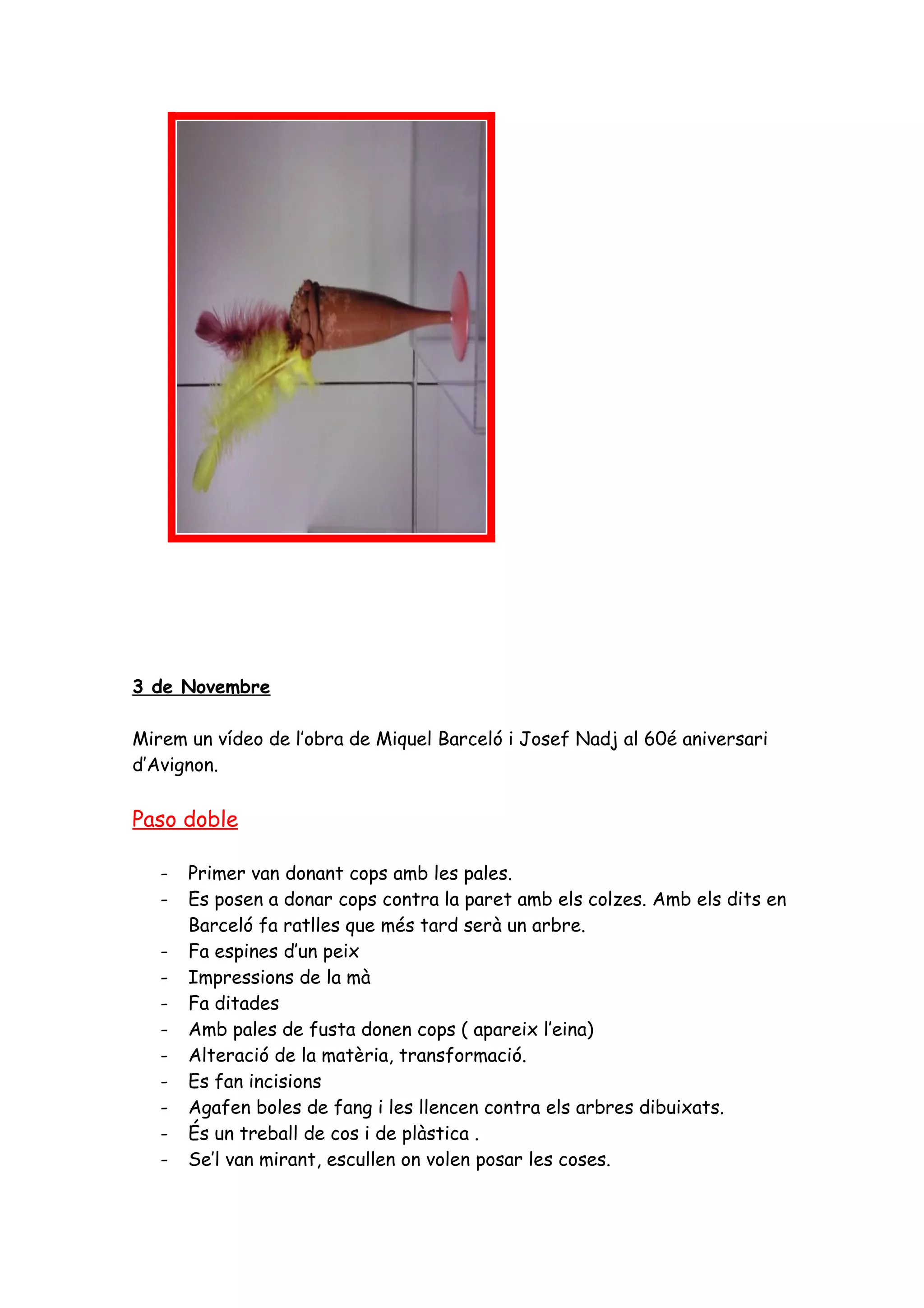 3 de Novembre

Mirem un vídeo de l'obra de Miquel Barceló i Josef Nadj al 60é aniversari d'Avignon.

Paso doble

- Primer van donant cops amb les pales.
- Es posen a donar cops contra la paret amb els colzes. Amb els dits en Barceló fa ratlles que més tard serà un arbre.
- Fa espines d'un peix
- Impressions de la mà
- Fa ditades
- Amb pales de fusta donen cops ( apareix l'eina)
- Alteració de la matèria, transformació.
- Es fan incisions
- Agafen boles de fang i les llencen contra els arbres dibuixats.
- És un treball de cos i de plàstica .
- Se'l van mirant, escullen on volen posar les coses.